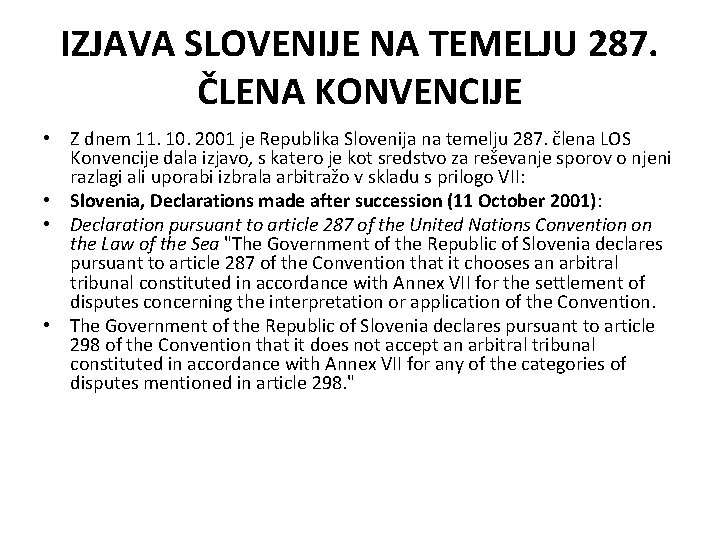 IZJAVA SLOVENIJE NA TEMELJU 287. ČLENA KONVENCIJE

• Z dnem 11. 10. 2001 je Republika Slovenija na temelju 287. člena LOS Konvencije dala izjavo, s katero je kot sredstvo za reševanje sporov o njeni razlagi ali uporabi izbrala arbitražo v skladu s prilogo VII:
• Slovenia, Declarations made after succession (11 October 2001):
• Declaration pursuant to article 287 of the United Nations Convention on the Law of the Sea "The Government of the Republic of Slovenia declares pursuant to article 287 of the Convention that it chooses an arbitral tribunal constituted in accordance with Annex VII for the settlement of disputes concerning the interpretation or application of the Convention.
• The Government of the Republic of Slovenia declares pursuant to article 298 of the Convention that it does not accept an arbitral tribunal constituted in accordance with Annex VII for any of the categories of disputes mentioned in article 298."